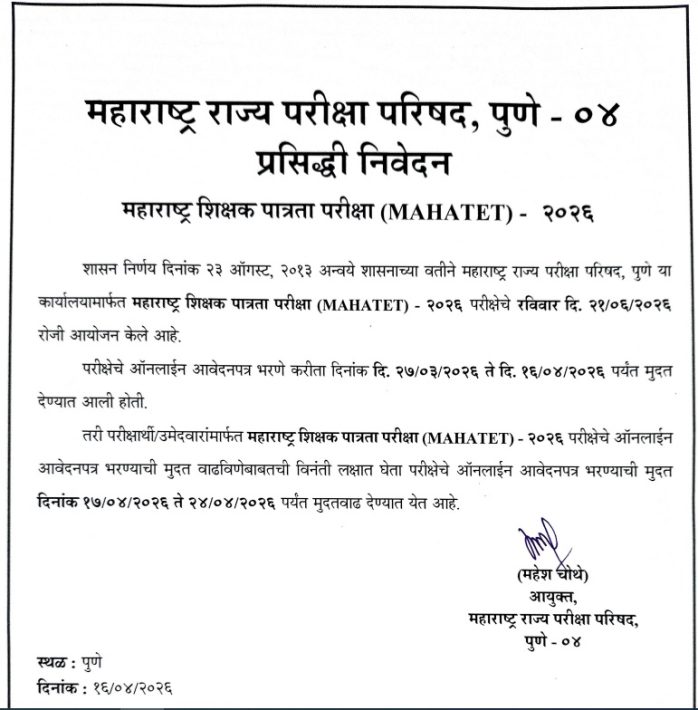 महाराष्ट्र राज्य परीक्षा परिषद, पुणे - ०४
प्रसिद्धी निवेदन

महाराष्ट्र शिक्षक पात्रता परीक्षा (MAHATET) - २०२६

शासन निर्णय दिनांक २३ ऑगस्ट, २०१३ अन्वये शासनाच्या वतीने महाराष्ट्र राज्य परीक्षा परिषद, पुणे या कार्यालयामार्फत महाराष्ट्र शिक्षक पात्रता परीक्षा (MAHATET) - २०२६ परीक्षेचे रविवार दि. २१/०६/२०२६ रोजी आयोजन केले आहे.

परीक्षेचे ऑनलाईन आवेदनपत्र भरणे करीता दिनांक दि. २७/०३/२०२६ ते दि. १६/०४/२०२६ पर्यंत मुदत देण्यात आली होती.

तरी परीक्षार्थी/उमेदवारांमार्फत महाराष्ट्र शिक्षक पात्रता परीक्षा (MAHATET) - २०२६ परीक्षेचे ऑनलाईन आवेदनपत्र भरण्याची मुदत वाढविणेबाबतची विनंती लक्षात घेता परीक्षेचे ऑनलाईन आवेदनपत्र भरण्याची मुदत दिनांक १७/०४/२०२६ ते २४/०४/२०२६ पर्यंत मुदतवाढ देण्यात येत आहे.

(महेश चोथे)
आयुक्त,
महाराष्ट्र राज्य परीक्षा परिषद,
पुणे - ०४

स्थळ : पुणे
दिनांक : १६/०४/२०२६